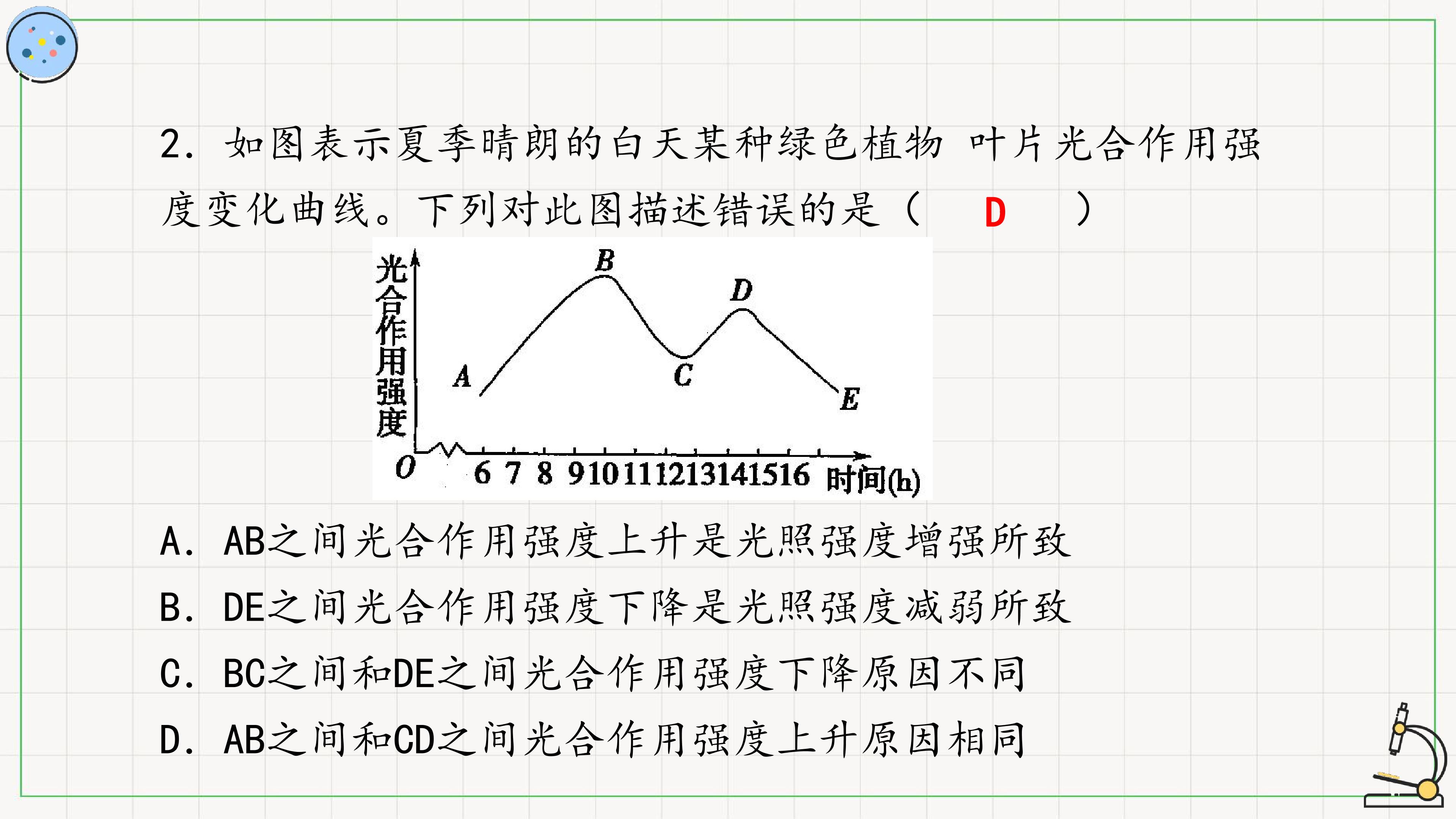 2.如图表示夏季晴朗的白天某种绿色植物 叶片光合作用强度变化曲线。下列对此图描述错误的是（ D ）

光合作用强度

B

D

A

C

E

O

6 7 8 9 10 11 12 13 14 15 16 时间(h)

A.AB之间光合作用强度上升是光照强度增强所致

B.DE之间光合作用强度下降是光照强度减弱所致

C.BC之间和DE之间光合作用强度下降原因不同

D.AB之间和CD之间光合作用强度上升原因相同